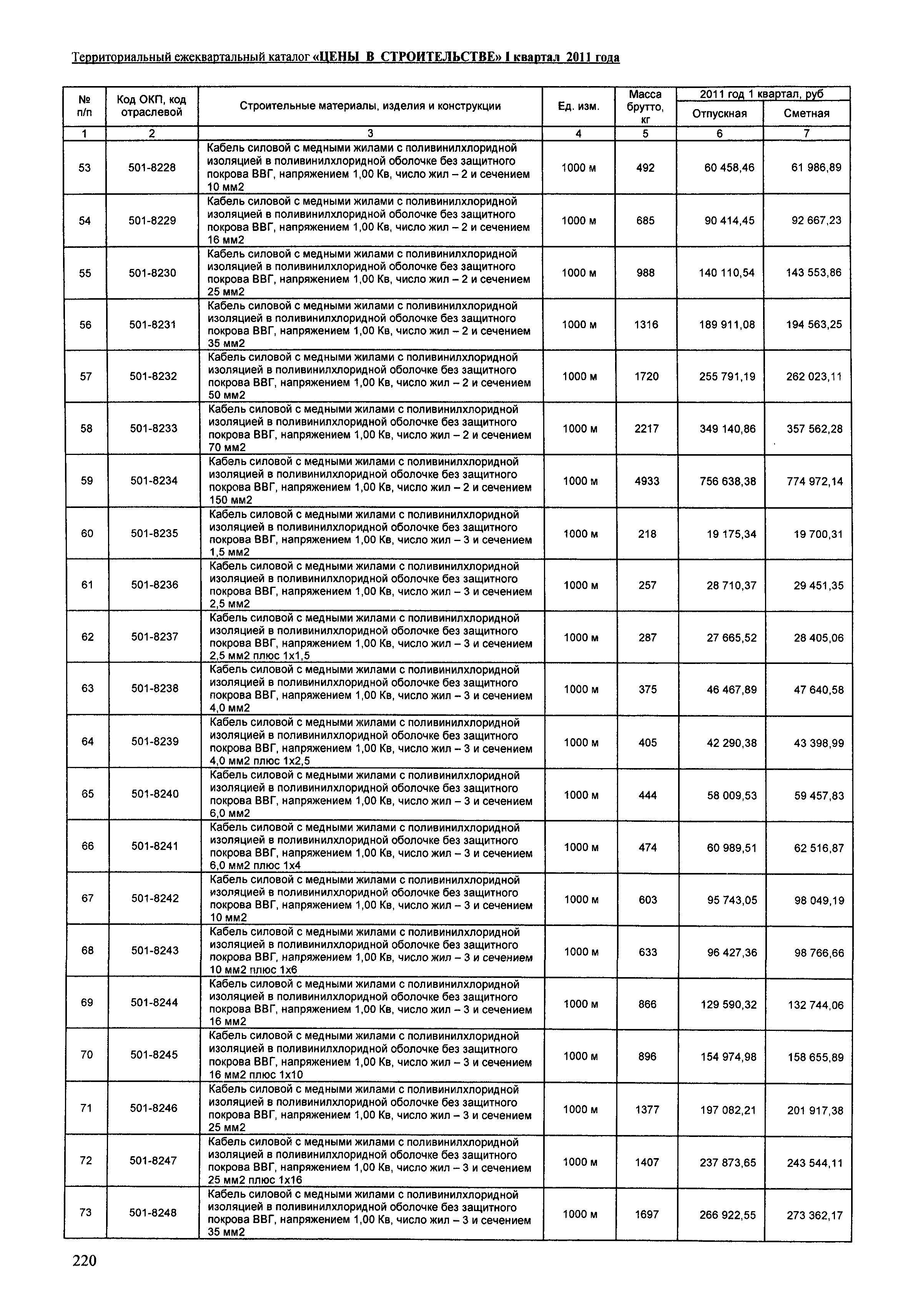 Территориальный ежеквартальный каталог «ЦЕНЫ В СТРОИТЕЛЬСТВЕ» I квартал 2011 года

| № п/п | Код ОКП, код отраслевой | Строительные материалы, изделия и конструкции | Ед. изм. | Масса брутто, кг | 2011 год 1 квартал, руб Отпускная | 2011 год 1 квартал, руб Сметная |
|---|---|---|---|---|---|---|
| 1 | 2 | 3 | 4 | 5 | 6 | 7 |
| 53 | 501-8228 | Кабель силовой с медными жилами с поливинилхлоридной изоляцией в поливинилхлоридной оболочке без защитного покрова ВВГ, напряжением 1,00 Кв, число жил – 2 и сечением 10 мм2 | 1000 м | 492 | 60 458,46 | 61 986,89 |
| 54 | 501-8229 | Кабель силовой с медными жилами с поливинилхлоридной изоляцией в поливинилхлоридной оболочке без защитного покрова ВВГ, напряжением 1,00 Кв, число жил – 2 и сечением 16 мм2 | 1000 м | 685 | 90 414,45 | 92 667,23 |
| 55 | 501-8230 | Кабель силовой с медными жилами с поливинилхлоридной изоляцией в поливинилхлоридной оболочке без защитного покрова ВВГ, напряжением 1,00 Кв, число жил – 2 и сечением 25 мм2 | 1000 м | 988 | 140 110,54 | 143 553,86 |
| 56 | 501-8231 | Кабель силовой с медными жилами с поливинилхлоридной изоляцией в поливинилхлоридной оболочке без защитного покрова ВВГ, напряжением 1,00 Кв, число жил – 2 и сечением 35 мм2 | 1000 м | 1316 | 189 911,08 | 194 563,25 |
| 57 | 501-8232 | Кабель силовой с медными жилами с поливинилхлоридной изоляцией в поливинилхлоридной оболочке без защитного покрова ВВГ, напряжением 1,00 Кв, число жил – 2 и сечением 50 мм2 | 1000 м | 1720 | 255 791,19 | 262 023,11 |
| 58 | 501-8233 | Кабель силовой с медными жилами с поливинилхлоридной изоляцией в поливинилхлоридной оболочке без защитного покрова ВВГ, напряжением 1,00 Кв, число жил – 2 и сечением 70 мм2 | 1000 м | 2217 | 349 140,86 | 357 562,28 |
| 59 | 501-8234 | Кабель силовой с медными жилами с поливинилхлоридной изоляцией в поливинилхлоридной оболочке без защитного покрова ВВГ, напряжением 1,00 Кв, число жил – 2 и сечением 150 мм2 | 1000 м | 4933 | 756 638,38 | 774 972,14 |
| 60 | 501-8235 | Кабель силовой с медными жилами с поливинилхлоридной изоляцией в поливинилхлоридной оболочке без защитного покрова ВВГ, напряжением 1,00 Кв, число жил – 3 и сечением 1,5 мм2 | 1000 м | 218 | 19 175,34 | 19 700,31 |
| 61 | 501-8236 | Кабель силовой с медными жилами с поливинилхлоридной изоляцией в поливинилхлоридной оболочке без защитного покрова ВВГ, напряжением 1,00 Кв, число жил – 3 и сечением 2,5 мм2 | 1000 м | 257 | 28 710,37 | 29 451,35 |
| 62 | 501-8237 | Кабель силовой с медными жилами с поливинилхлоридной изоляцией в поливинилхлоридной оболочке без защитного покрова ВВГ, напряжением 1,00 Кв, число жил – 3 и сечением 2,5 мм2 плюс 1х1,5 | 1000 м | 287 | 27 665,52 | 28 405,06 |
| 63 | 501-8238 | Кабель силовой с медными жилами с поливинилхлоридной изоляцией в поливинилхлоридной оболочке без защитного покрова ВВГ, напряжением 1,00 Кв, число жил – 3 и сечением 4,0 мм2 | 1000 м | 375 | 46 467,89 | 47 640,58 |
| 64 | 501-8239 | Кабель силовой с медными жилами с поливинилхлоридной изоляцией в поливинилхлоридной оболочке без защитного покрова ВВГ, напряжением 1,00 Кв, число жил – 3 и сечением 4,0 мм2 плюс 1х2,5 | 1000 м | 405 | 42 290,38 | 43 398,99 |
| 65 | 501-8240 | Кабель силовой с медными жилами с поливинилхлоридной изоляцией в поливинилхлоридной оболочке без защитного покрова ВВГ, напряжением 1,00 Кв, число жил – 3 и сечением 6,0 мм2 | 1000 м | 444 | 58 009,53 | 59 457,83 |
| 66 | 501-8241 | Кабель силовой с медными жилами с поливинилхлоридной изоляцией в поливинилхлоридной оболочке без защитного покрова ВВГ, напряжением 1,00 Кв, число жил – 3 и сечением 6,0 мм2 плюс 1х4 | 1000 м | 474 | 60 989,51 | 62 516,87 |
| 67 | 501-8242 | Кабель силовой с медными жилами с поливинилхлоридной изоляцией в поливинилхлоридной оболочке без защитного покрова ВВГ, напряжением 1,00 Кв, число жил – 3 и сечением 10 мм2 | 1000 м | 603 | 95 743,05 | 98 049,19 |
| 68 | 501-8243 | Кабель силовой с медными жилами с поливинилхлоридной изоляцией в поливинилхлоридной оболочке без защитного покрова ВВГ, напряжением 1,00 Кв, число жил – 3 и сечением 10 мм2 плюс 1х6 | 1000 м | 633 | 96 427,36 | 98 766,66 |
| 69 | 501-8244 | Кабель силовой с медными жилами с поливинилхлоридной изоляцией в поливинилхлоридной оболочке без защитного покрова ВВГ, напряжением 1,00 Кв, число жил – 3 и сечением 16 мм2 | 1000 м | 866 | 129 590,32 | 132 744,06 |
| 70 | 501-8245 | Кабель силовой с медными жилами с поливинилхлоридной изоляцией в поливинилхлоридной оболочке без защитного покрова ВВГ, напряжением 1,00 Кв, число жил – 3 и сечением 16 мм2 плюс 1х10 | 1000 м | 896 | 154 974,98 | 158 655,89 |
| 71 | 501-8246 | Кабель силовой с медными жилами с поливинилхлоридной изоляцией в поливинилхлоридной оболочке без защитного покрова ВВГ, напряжением 1,00 Кв, число жил – 3 и сечением 25 мм2 | 1000 м | 1377 | 197 082,21 | 201 917,38 |
| 72 | 501-8247 | Кабель силовой с медными жилами с поливинилхлоридной изоляцией в поливинилхлоридной оболочке без защитного покрова ВВГ, напряжением 1,00 Кв, число жил – 3 и сечением 25 мм2 плюс 1х16 | 1000 м | 1407 | 237 873,65 | 243 544,11 |
| 73 | 501-8248 | Кабель силовой с медными жилами с поливинилхлоридной изоляцией в поливинилхлоридной оболочке без защитного покрова ВВГ, напряжением 1,00 Кв, число жил – 3 и сечением 35 мм2 | 1000 м | 1697 | 266 922,55 | 273 362,17 |

220